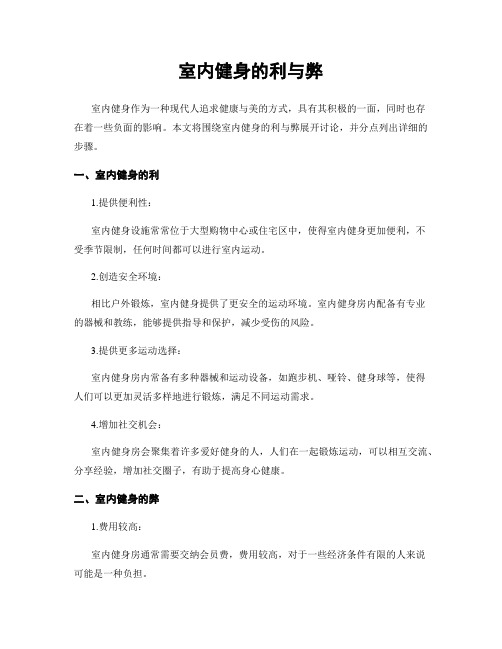 室内健身的利与弊

室内健身作为一种现代人追求健康与美的方式，具有其积极的一面，同时也存在着一些负面的影响。本文将围绕室内健身的利与弊展开讨论，并分点列出详细的步骤。

一、室内健身的利

1.提供便利性：

室内健身设施常常位于大型购物中心或住宅区中，使得室内健身更加便利，不受季节限制，任何时间都可以进行室内运动。

2.创造安全环境：

相比户外锻炼，室内健身提供了更安全的运动环境。室内健身房内配备有专业的器械和教练，能够提供指导和保护，减少受伤的风险。

3.提供更多运动选择：

室内健身房内常备有多种器械和运动设备，如跑步机、哑铃、健身球等，使得人们可以更加灵活多样地进行锻炼，满足不同运动需求。

4.增加社交机会：

室内健身房会聚集着许多爱好健身的人，人们在一起锻炼运动，可以相互交流、分享经验，增加社交圈子，有助于提高身心健康。

二、室内健身的弊

1.费用较高：

室内健身房通常需要交纳会员费，费用较高，对于一些经济条件有限的人来说可能是一种负担。